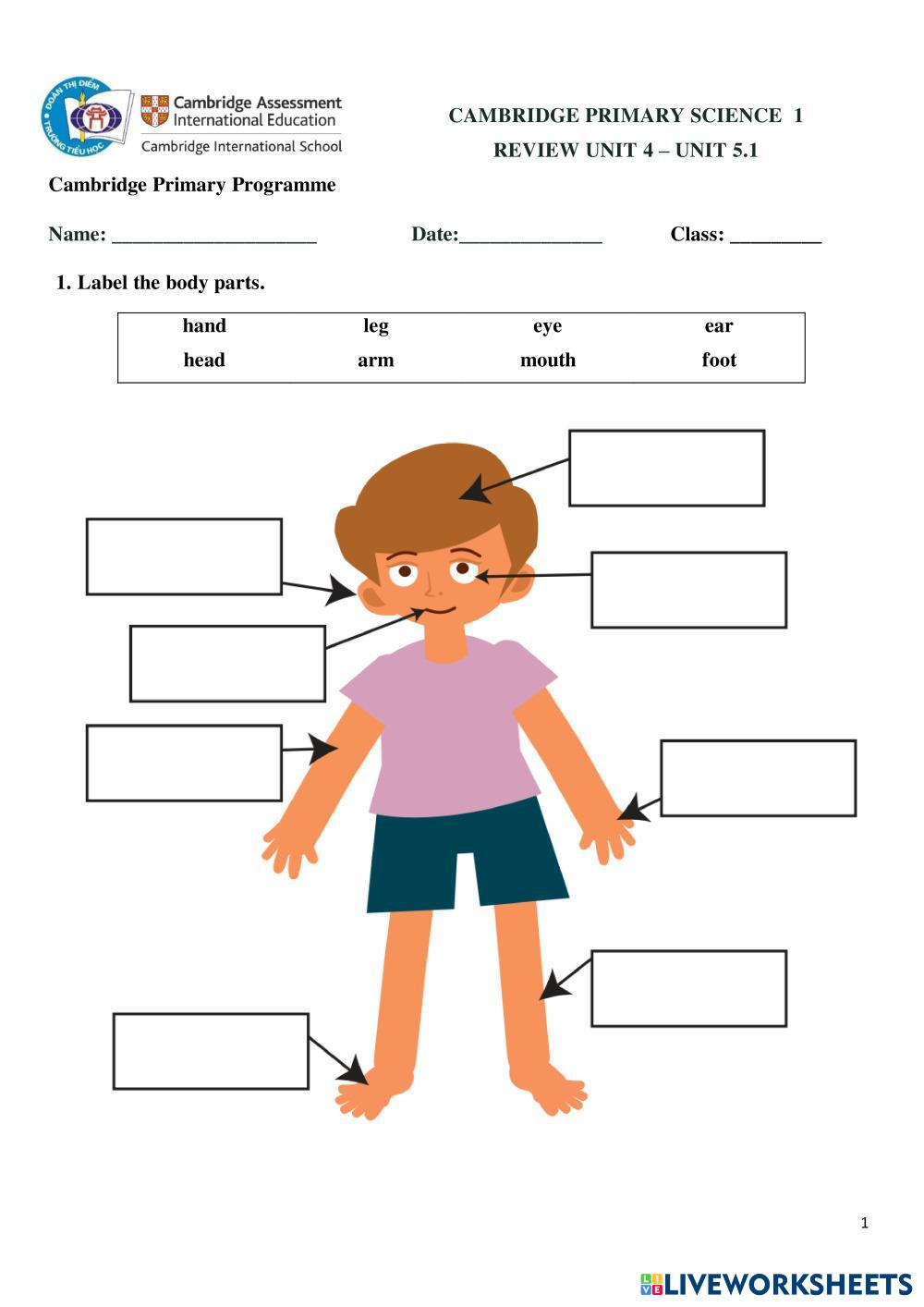 ĐOÀN THỊ ĐIỂM
TRƯỜNG TIỂU HỌC

Cambridge Assessment International Education
Cambridge International School

CAMBRIDGE PRIMARY SCIENCE 1
REVIEW UNIT 4 – UNIT 5.1

Cambridge Primary Programme

Name: ____________________ Date:______________ Class: _________

1. Label the body parts.

| hand | leg | eye | ear |
|---|---|---|---|
| head | arm | mouth | foot |

1

LIVEWORKSHEETS